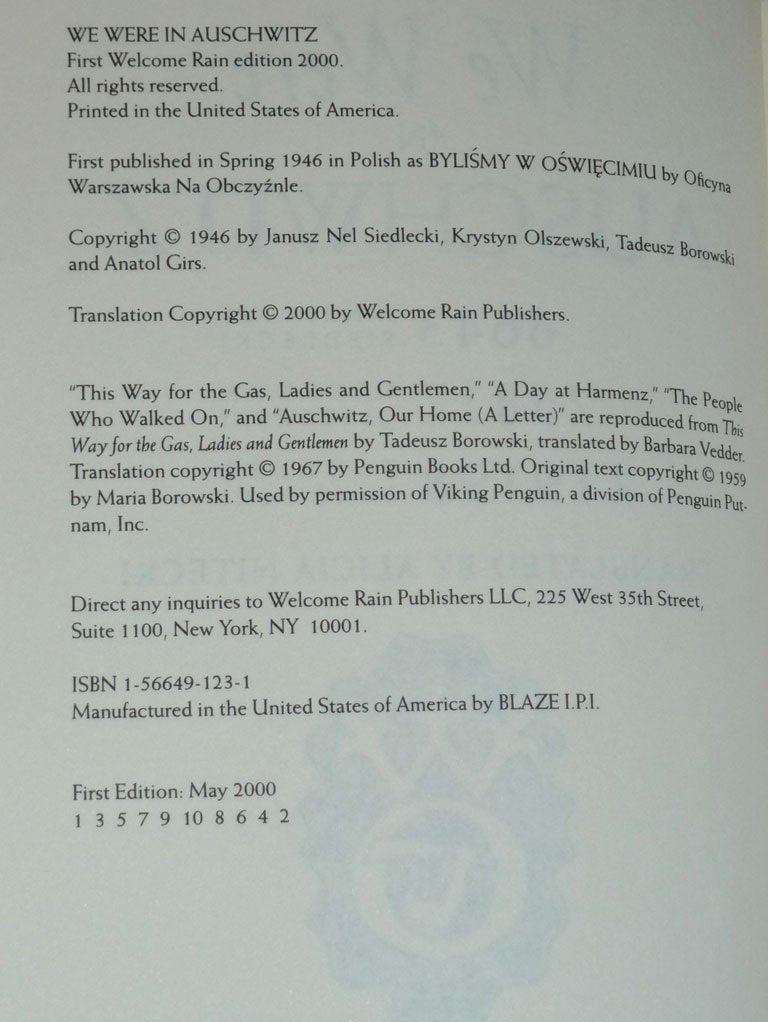 WE WERE IN AUSCHWITZ
First Welcome Rain edition 2000.
All rights reserved.
Printed in the United States of America.

First published in Spring 1946 in Polish as BYLIŚMY W OŚWIĘCIMIU by Oficyna Warszawska Na Obczyźnle.

Copyright © 1946 by Janusz Nel Siedlecki, Krystyn Olszewski, Tadeusz Borowski and Anatol Girs.

Translation Copyright © 2000 by Welcome Rain Publishers.

"This Way for the Gas, Ladies and Gentlemen," "A Day at Harmenz," "The People Who Walked On," and "Auschwitz, Our Home (A Letter)" are reproduced from This Way for the Gas, Ladies and Gentlemen by Tadeusz Borowski, translated by Barbara Vedder. Translation copyright © 1967 by Penguin Books Ltd. Original text copyright © 1959 by Maria Borowski. Used by permission of Viking Penguin, a division of Penguin Putnam, Inc.

Direct any inquiries to Welcome Rain Publishers LLC, 225 West 35th Street, Suite 1100, New York, NY 10001.

ISBN 1-56649-123-1
Manufactured in the United States of America by BLAZE I.P.I.

First Edition: May 2000
1 3 5 7 9 10 8 6 4 2